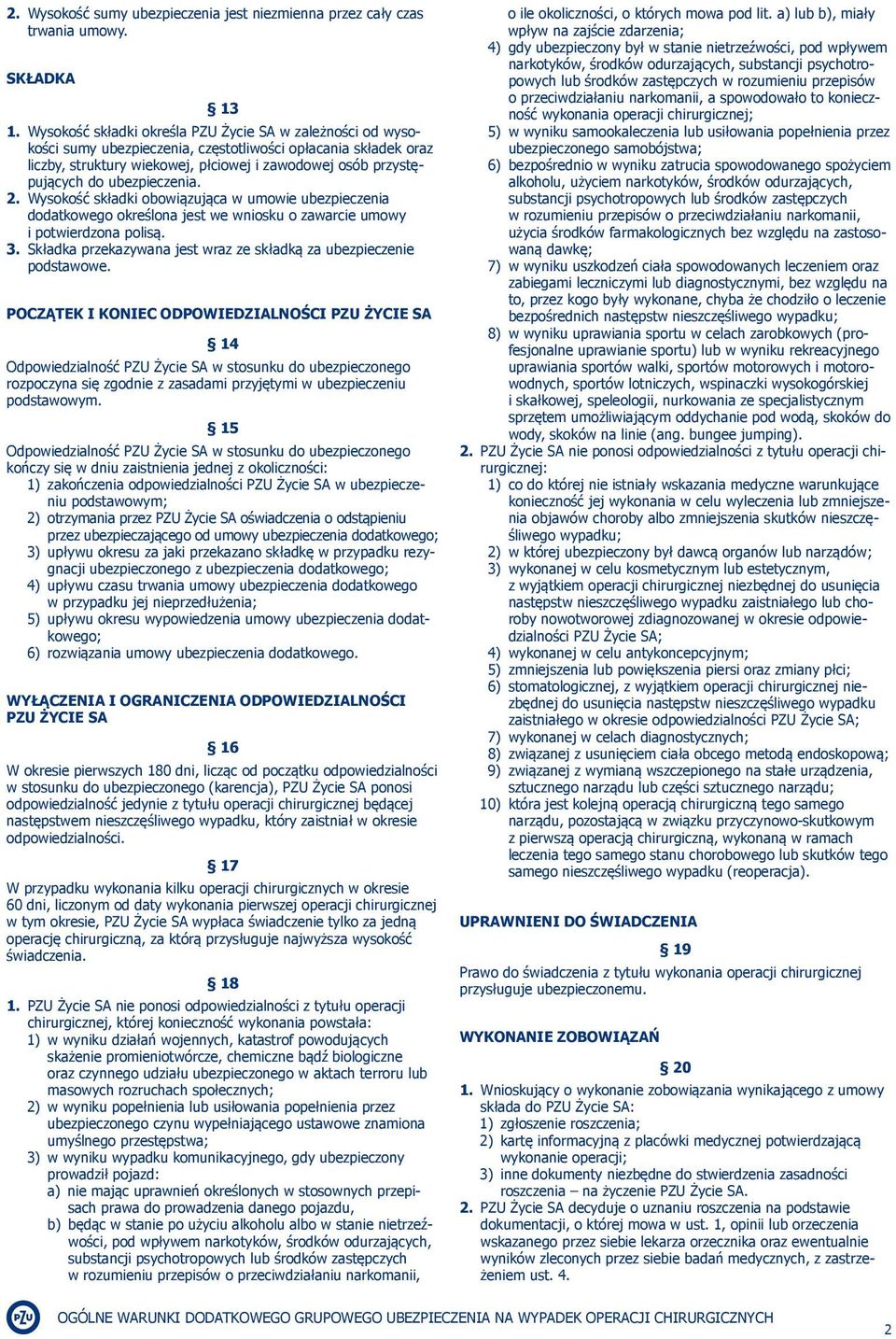 2. Wysokość sumy ubezpieczenia jest niezmienna przez cały czas trwania umowy.

SKŁADKA

§ 13

1. Wysokość składki określa PZU Życie SA w zależności od wysokości sumy ubezpieczenia, częstotliwości opłacania składek oraz liczby, struktury wiekowej, płciowej i zawodowej osób przystępujących do ubezpieczenia.
2. Wysokość składki obowiązująca w umowie ubezpieczenia dodatkowego określona jest we wniosku o zawarcie umowy i potwierdzona polisą.
3. Składka przekazywana jest wraz ze składką za ubezpieczenie podstawowe.

POCZĄTEK I KONIEC ODPOWIEDZIALNOŚCI PZU ŻYCIE SA

§ 14

Odpowiedzialność PZU Życie SA w stosunku do ubezpieczonego rozpoczyna się zgodnie z zasadami przyjętymi w ubezpieczeniu podstawowym.

§ 15

Odpowiedzialność PZU Życie SA w stosunku do ubezpieczonego kończy się w dniu zaistnienia jednej z okoliczności:
1) zakończenia odpowiedzialności PZU Życie SA w ubezpieczeniu podstawowym;
2) otrzymania przez PZU Życie SA oświadczenia o odstąpieniu przez ubezpieczającego od umowy ubezpieczenia dodatkowego;
3) upływu okresu za jaki przekazano składkę w przypadku rezygnacji ubezpieczonego z ubezpieczenia dodatkowego;
4) upływu czasu trwania umowy ubezpieczenia dodatkowego w przypadku jej nieprzedłużenia;
5) upływu okresu wypowiedzenia umowy ubezpieczenia dodatkowego;
6) rozwiązania umowy ubezpieczenia dodatkowego.

WYŁĄCZENIA I OGRANICZENIA ODPOWIEDZIALNOŚCI PZU ŻYCIE SA

§ 16

W okresie pierwszych 180 dni, licząc od początku odpowiedzialności w stosunku do ubezpieczonego (karencja), PZU Życie SA ponosi odpowiedzialność jedynie z tytułu operacji chirurgicznej będącej następstwem nieszczęśliwego wypadku, który zaistniał w okresie odpowiedzialności.

§ 17

W przypadku wykonania kilku operacji chirurgicznych w okresie 60 dni, liczonym od daty wykonania pierwszej operacji chirurgicznej w tym okresie, PZU Życie SA wypłaca świadczenie tylko za jedną operację chirurgiczną, za którą przysługuje najwyższa wysokość świadczenia.

§ 18

1. PZU Życie SA nie ponosi odpowiedzialności z tytułu operacji chirurgicznej, której konieczność wykonania powstała:
1) w wyniku działań wojennych, katastrof powodujących skażenie promieniotwórcze, chemiczne bądź biologiczne oraz czynnego udziału ubezpieczonego w aktach terroru lub masowych rozruchach społecznych;
2) w wyniku popełnienia lub usiłowania popełnienia przez ubezpieczonego czynu wypełniającego ustawowe znamiona umyślnego przestępstwa;
3) w wyniku wypadku komunikacyjnego, gdy ubezpieczony prowadził pojazd:
a) nie mając uprawnień określonych w stosownych przepisach prawa do prowadzenia danego pojazdu,
b) będąc w stanie po użyciu alkoholu albo w stanie nietrzeźwości, pod wpływem narkotyków, środków odurzających, substancji psychotropowych lub środków zastępczych w rozumieniu przepisów o przeciwdziałaniu narkomanii, o ile okoliczności, o których mowa pod lit. a) lub b), miały wpływ na zajście zdarzenia;
4) gdy ubezpieczony był w stanie nietrzeźwości, pod wpływem narkotyków, środków odurzających, substancji psychotropowych lub środków zastępczych w rozumieniu przepisów o przeciwdziałaniu narkomanii, a spowodowało to konieczność wykonania operacji chirurgicznej;
5) w wyniku samookaleczenia lub usiłowania popełnienia przez ubezpieczonego samobójstwa;
6) bezpośrednio w wyniku zatrucia spowodowanego spożyciem alkoholu, użyciem narkotyków, środków odurzających, substancji psychotropowych lub środków zastępczych w rozumieniu przepisów o przeciwdziałaniu narkomanii, użycia środków farmakologicznych bez względu na zastosowaną dawkę;
7) w wyniku uszkodzeń ciała spowodowanych leczeniem oraz zabiegami leczniczymi lub diagnostycznymi, bez względu na to, przez kogo były wykonane, chyba że chodziło o leczenie bezpośrednich następstw nieszczęśliwego wypadku;
8) w wyniku uprawiania sportu w celach zarobkowych (profesjonalne uprawianie sportu) lub w wyniku rekreacyjnego uprawiania sportów walki, sportów motorowych i motorowodnych, sportów lotniczych, wspinaczki wysokogórskiej i skałkowej, speleologii, nurkowania ze specjalistycznym sprzętem umożliwiającym oddychanie pod wodą, skoków do wody, skoków na linie (ang. bungee jumping).
2. PZU Życie SA nie ponosi odpowiedzialności z tytułu operacji chirurgicznej:
1) co do której nie istniały wskazania medyczne warunkujące konieczność jej wykonania w celu wyleczenia lub zmniejszenia objawów choroby albo zmniejszenia skutków nieszczęśliwego wypadku;
2) w której ubezpieczony był dawcą organów lub narządów;
3) wykonanej w celu kosmetycznym lub estetycznym, z wyjątkiem operacji chirurgicznej niezbędnej do usunięcia następstw nieszczęśliwego wypadku zaistniałego lub choroby nowotworowej zdiagnozowanej w okresie odpowiedzialności PZU Życie SA;
4) wykonanej w celu antykoncepcyjnym;
5) zmniejszenia lub powiększenia piersi oraz zmiany płci;
6) stomatologicznej, z wyjątkiem operacji chirurgicznej niezbędnej do usunięcia następstw nieszczęśliwego wypadku zaistniałego w okresie odpowiedzialności PZU Życie SA;
7) wykonanej w celach diagnostycznych;
8) związanej z usunięciem ciała obcego metodą endoskopową;
9) związanej z wymianą wszczepionego na stałe urządzenia, sztucznego narządu lub części sztucznego narządu;
10) która jest kolejną operacją chirurgiczną tego samego narządu, pozostającą w związku przyczynowo-skutkowym z pierwszą operacją chirurgiczną, wykonaną w ramach leczenia tego samego stanu chorobowego lub skutków tego samego nieszczęśliwego wypadku (reoperacja).

UPRAWNIENI DO ŚWIADCZENIA

§ 19

Prawo do świadczenia z tytułu wykonania operacji chirurgicznej przysługuje ubezpieczonemu.

WYKONANIE ZOBOWIĄZAŃ

§ 20

1. Wnioskujący o wykonanie zobowiązania wynikającego z umowy składa do PZU Życie SA:
1) zgłoszenie roszczenia;
2) kartę informacyjną z placówki medycznej potwierdzającą wykonanie operacji;
3) inne dokumenty niezbędne do stwierdzenia zasadności roszczenia – na życzenie PZU Życie SA.
2. PZU Życie SA decyduje o uznaniu roszczenia na podstawie dokumentacji, o której mowa w ust. 1, opinii lub orzeczenia wskazanego przez siebie lekarza orzecznika oraz ewentualnie wyników zleconych przez siebie badań medycznych, z zastrzeżeniem ust. 4.

PZU

OGÓLNE WARUNKI DODATKOWEGO GRUPOWEGO UBEZPIECZENIA NA WYPADEK OPERACJI CHIRURGICZNYCH

2